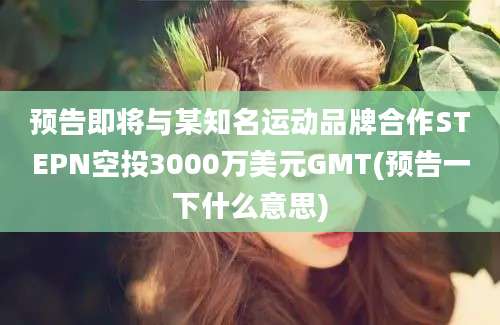 预告即将与某知名运动品牌合作STEPN空投3000万美元GMT(预告一下什么意思)